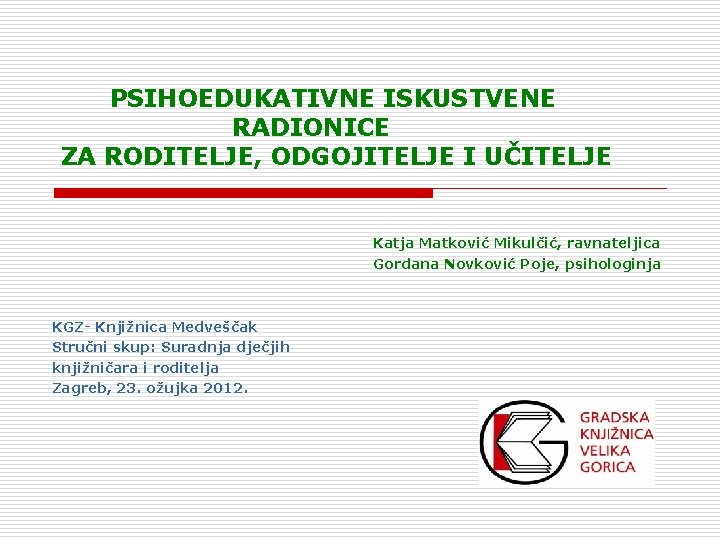 PSIHOEDUKATIVNE ISKUSTVENE
RADIONICE
ZA RODITELJE, ODGOJITELJE I UČITELJE

Katja Matković Mikulčić, ravnateljica
Gordana Novković Poje, psihologinja

KGZ- Knjižnica Medveščak
Stručni skup: Suradnja dječjih knjižničara i roditelja
Zagreb, 23. ožujka 2012.

GRADSKA
KNJIŽNICA
VELIKA
GORICA